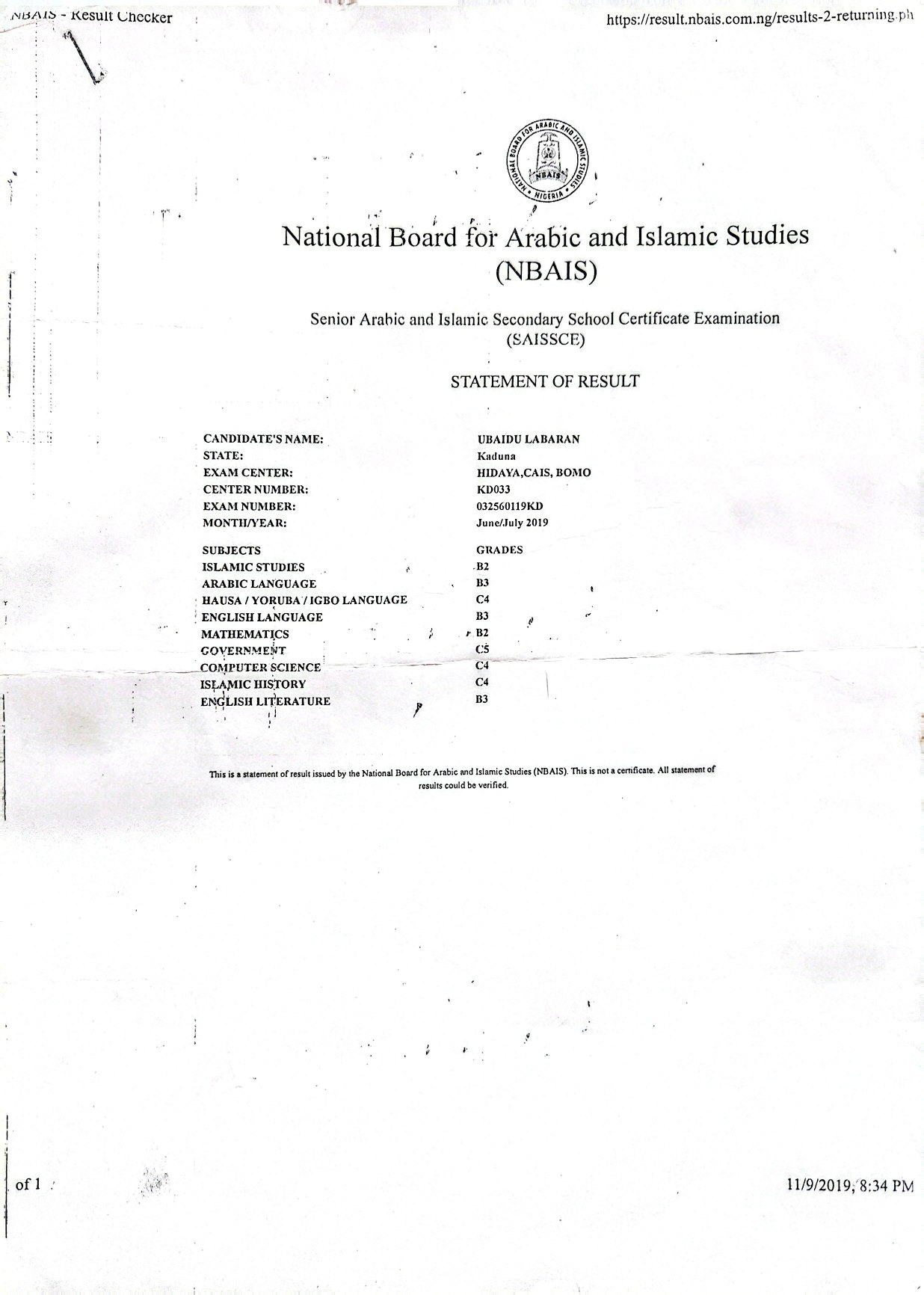 NBAIS - Result Checker

https://result.nbais.com.ng/results-2-returning.ph

NATIONAL BOARD FOR ARABIC AND ISLAMIC STUDIES
NBAIS
NIGERIA

National Board for Arabic and Islamic Studies (NBAIS)

Senior Arabic and Islamic Secondary School Certificate Examination (SAISSCE)

STATEMENT OF RESULT

| | |
|---|---|
| CANDIDATE'S NAME: | UBAIDU LABARAN |
| STATE: | Kaduna |
| EXAM CENTER: | HIDAYA,CAIS, BOMO |
| CENTER NUMBER: | KD033 |
| EXAM NUMBER: | 032560119KD |
| MONTH/YEAR: | June/July 2019 |

| SUBJECTS | GRADES |
|---|---|
| ISLAMIC STUDIES | B2 |
| ARABIC LANGUAGE | B3 |
| HAUSA / YORUBA / IGBO LANGUAGE | C4 |
| ENGLISH LANGUAGE | B3 |
| MATHEMATICS | B2 |
| GOVERNMENT | C5 |
| COMPUTER SCIENCE | C4 |
| ISLAMIC HISTORY | C4 |
| ENGLISH LITERATURE | B3 |

This is a statement of result issued by the National Board for Arabic and Islamic Studies (NBAIS). This is not a certificate. All statement of results could be verified.

of 1

11/9/2019, 8:34 PM